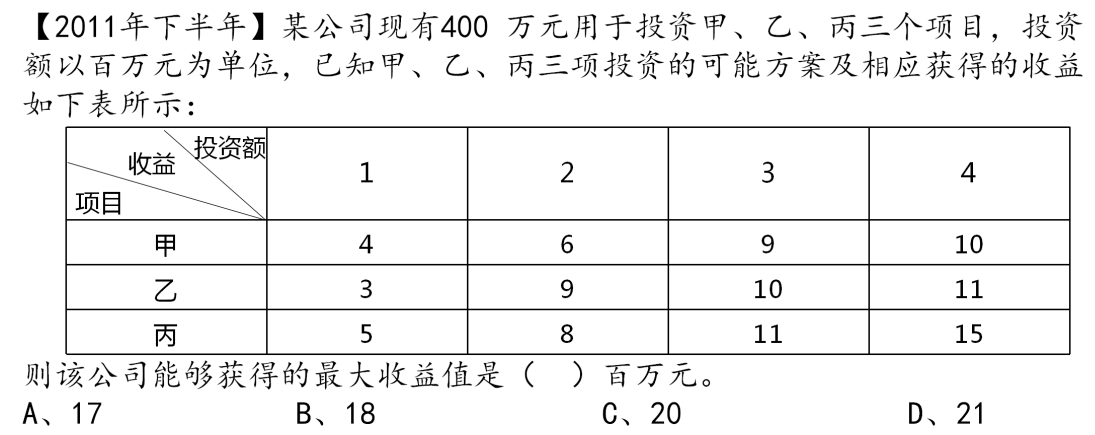 【2011年下半年】某公司现有400万元用于投资甲、乙、丙三个项目，投资额以百万元为单位，已知甲、乙、丙三项投资的可能方案及相应获得的收益如下表所示：

| 投资额 收益 项目 | 1 | 2 | 3 | 4 |
|---|---|---|---|---|
| 甲 | 4 | 6 | 9 | 10 |
| 乙 | 3 | 9 | 10 | 11 |
| 丙 | 5 | 8 | 11 | 15 |

则该公司能够获得的最大收益值是（ ）百万元。

A、17 B、18 C、20 D、21